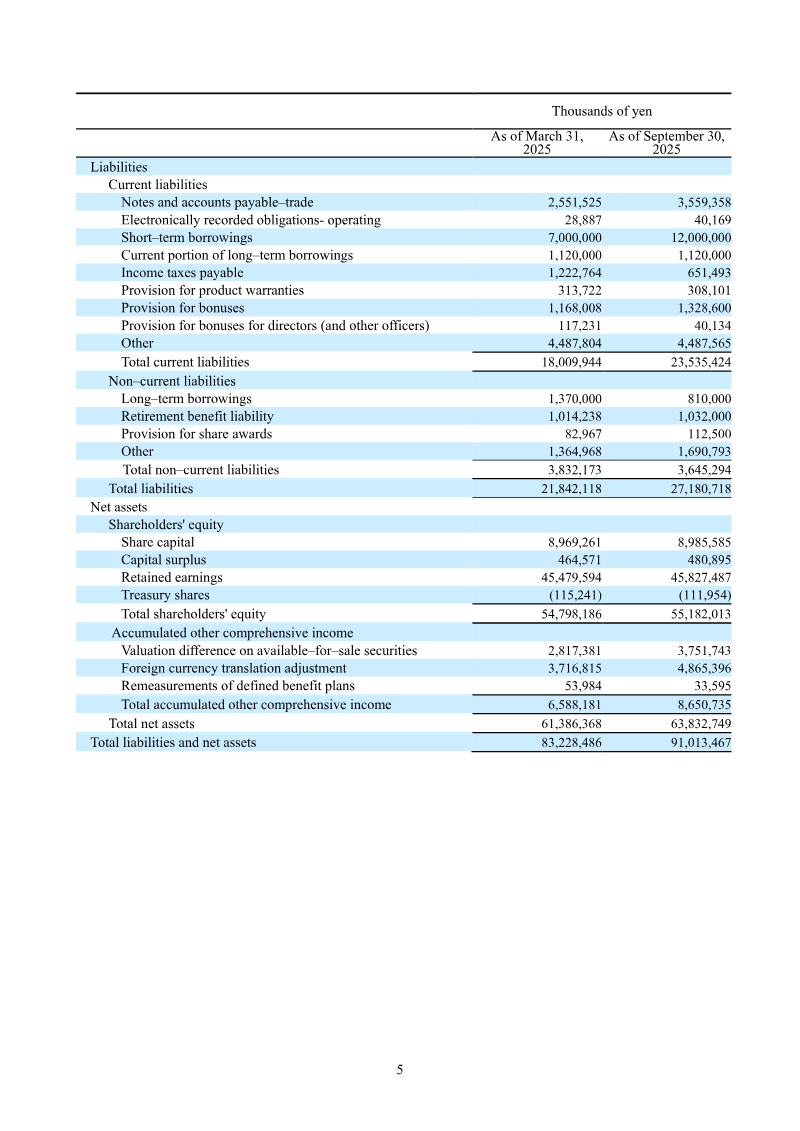 | | Thousands of yen | |
|---|---|---|
| | As of March 31, 2025 | As of September 30, 2025 |
| Liabilities | | |
| Current liabilities | | |
| Notes and accounts payable–trade | 2,551,525 | 3,559,358 |
| Electronically recorded obligations- operating | 28,887 | 40,169 |
| Short–term borrowings | 7,000,000 | 12,000,000 |
| Current portion of long–term borrowings | 1,120,000 | 1,120,000 |
| Income taxes payable | 1,222,764 | 651,493 |
| Provision for product warranties | 313,722 | 308,101 |
| Provision for bonuses | 1,168,008 | 1,328,600 |
| Provision for bonuses for directors (and other officers) | 117,231 | 40,134 |
| Other | 4,487,804 | 4,487,565 |
| Total current liabilities | 18,009,944 | 23,535,424 |
| Non–current liabilities | | |
| Long–term borrowings | 1,370,000 | 810,000 |
| Retirement benefit liability | 1,014,238 | 1,032,000 |
| Provision for share awards | 82,967 | 112,500 |
| Other | 1,364,968 | 1,690,793 |
| Total non–current liabilities | 3,832,173 | 3,645,294 |
| Total liabilities | 21,842,118 | 27,180,718 |
| Net assets | | |
| Shareholders' equity | | |
| Share capital | 8,969,261 | 8,985,585 |
| Capital surplus | 464,571 | 480,895 |
| Retained earnings | 45,479,594 | 45,827,487 |
| Treasury shares | (115,241) | (111,954) |
| Total shareholders' equity | 54,798,186 | 55,182,013 |
| Accumulated other comprehensive income | | |
| Valuation difference on available–for–sale securities | 2,817,381 | 3,751,743 |
| Foreign currency translation adjustment | 3,716,815 | 4,865,396 |
| Remeasurements of defined benefit plans | 53,984 | 33,595 |
| Total accumulated other comprehensive income | 6,588,181 | 8,650,735 |
| Total net assets | 61,386,368 | 63,832,749 |
| Total liabilities and net assets | 83,228,486 | 91,013,467 |

5